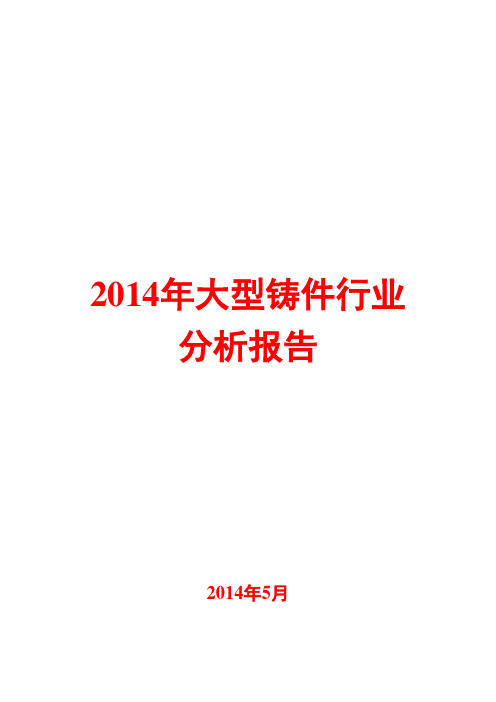 2014年大型铸件行业分析报告

2014年5月